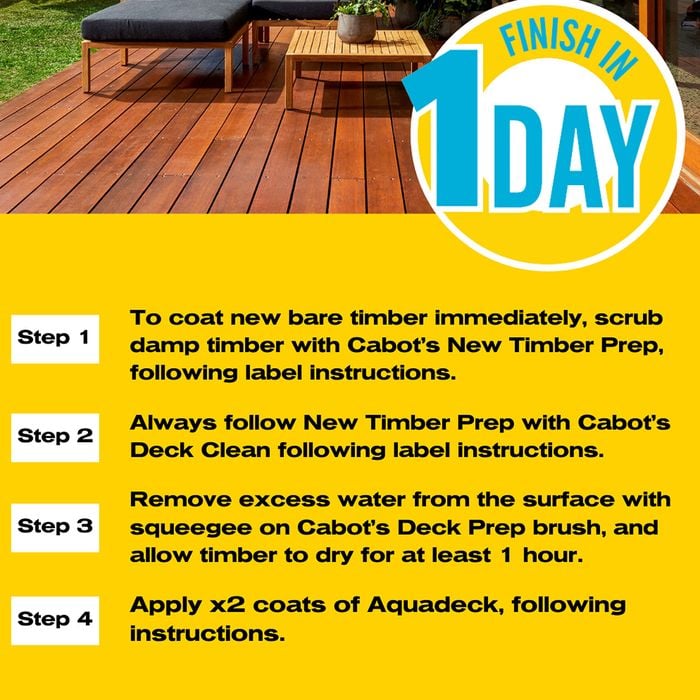 FINISH IN
1 DAY

Step 1
To coat new bare timber immediately, scrub damp timber with Cabot's New Timber Prep, following label instructions.

Step 2
Always follow New Timber Prep with Cabot's Deck Clean following label instructions.

Step 3
Remove excess water from the surface with squeegee on Cabot's Deck Prep brush, and allow timber to dry for at least 1 hour.

Step 4
Apply x2 coats of Aquadeck, following instructions.